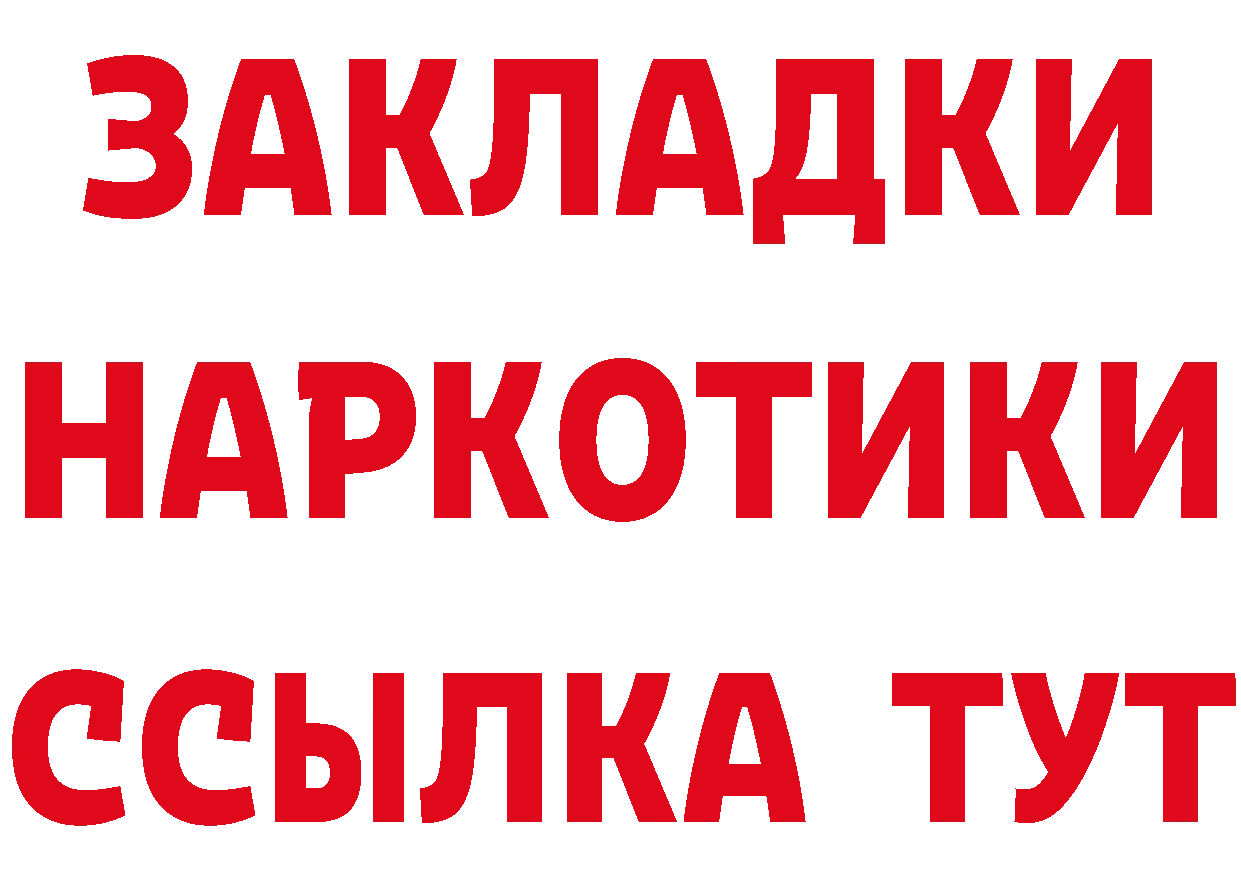 ЗАКЛАДКИ НАРКОТИКИ ССЫЛКА ТУТ